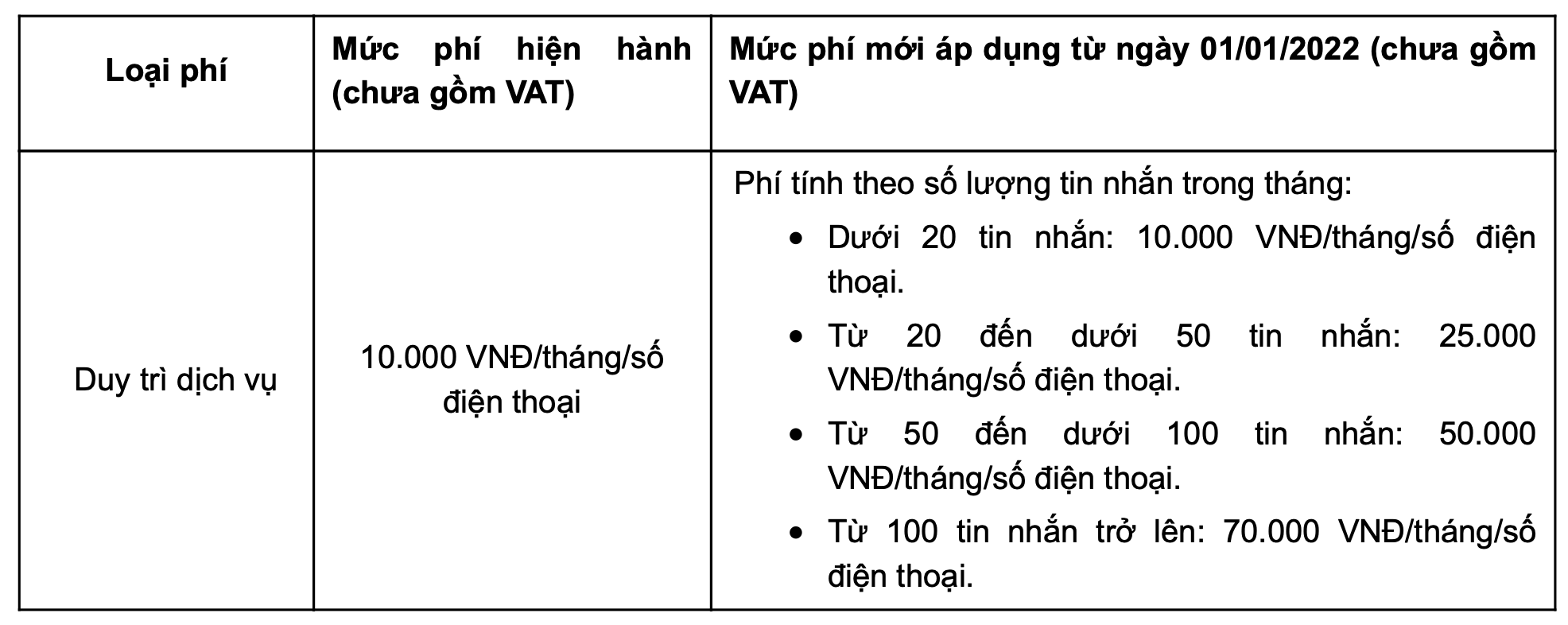 | Loại phí | Mức phí hiện hành (chưa gồm VAT) | Mức phí mới áp dụng từ ngày 01/01/2022 (chưa gồm VAT) |
|---|---|---|
| Duy trì dịch vụ | 10.000 VNĐ/tháng/số điện thoại | Phí tính theo số lượng tin nhắn trong tháng: • Dưới 20 tin nhắn: 10.000 VNĐ/tháng/số điện thoại. • Từ 20 đến dưới 50 tin nhắn: 25.000 VNĐ/tháng/số điện thoại. • Từ 50 đến dưới 100 tin nhắn: 50.000 VNĐ/tháng/số điện thoại. • Từ 100 tin nhắn trở lên: 70.000 VNĐ/tháng/số điện thoại. |